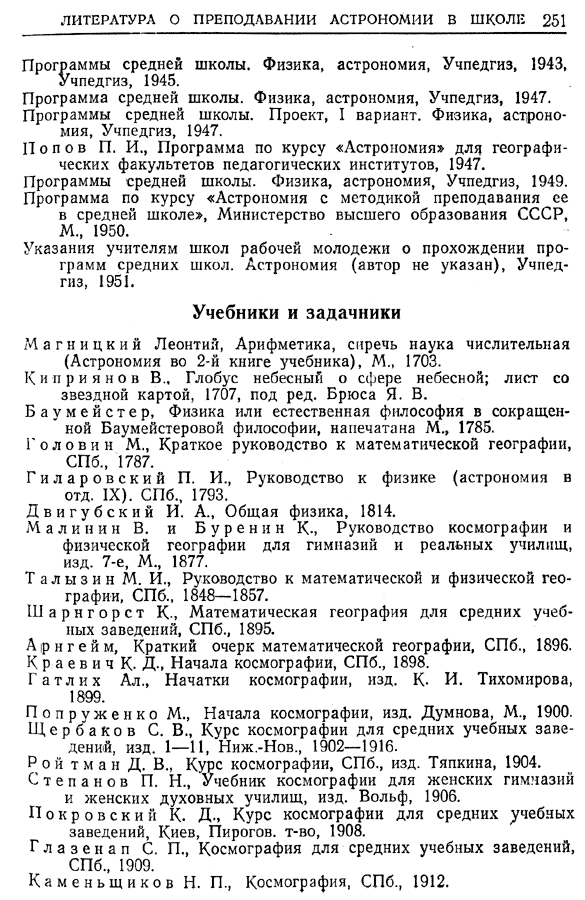 ЛИТЕРАТУРА О ПРЕПОДАВАНИИ АСТРОНОМИИ В ШКОЛЕ 251

Программы средней школы. Физика, астрономия, Учпедгиз, 1943, Учпедгиз, 1945.
Программа средней школы. Физика, астрономия, Учпедгиз, 1947.
Программы средней школы. Проект, I вариант. Физика, астрономия, Учпедгиз, 1947.
Попов П. И., Программа по курсу «Астрономия» для географических факультетов педагогических институтов, 1947.
Программы средней школы. Физика, астрономия, Учпедгиз, 1949.
Программа по курсу «Астрономия с методикой преподавания ее в средней школе», Министерство высшего образования СССР, М., 1950.
Указания учителям школ рабочей молодежи о прохождении программ средних школ. Астрономия (автор не указан), Учпедгиз, 1951.

Учебники и задачники

Магницкий Леонтий, Арифметика, сиречь наука числительная (Астрономия во 2-й книге учебника), М., 1703.
Киприянов В., Глобус небесный о сфере небесной; лист со звездной картой, 1707, под ред. Брюса Я. В.
Баумейстер, Физика или естественная философия в сокращенной Баумейстеровой философии, напечатана М., 1785.
Головин М., Краткое руководство к математической географии, СПб., 1787.
Гиларовский П. И., Руководство к физике (астрономия в отд. IX). СПб., 1793.
Двигубский И. А., Общая физика, 1814.
Малинин В. и Буренин К., Руководство космографии и физической географии для гимназий и реальных училищ, изд. 7-е, М., 1877.
Талызин М. И., Руководство к математической и физической географии, СПб., 1848—1857.
Шарнгорст К., Математическая география для средних учебных заведений, СПб., 1895.
Арнгейм, Краткий очерк математической географии, СПб., 1896.
Краевич К. Д., Начала космографии, СПб., 1898.
Гатлих Ал., Начатки космографии, изд. К. И. Тихомирова, 1899.
Попруженко М., Начала космографии, изд. Думнова, М., 1900.
Щербаков С. В., Курс космографии для средних учебных заведений, изд. 1—11, Ниж.-Нов., 1902—1916.
Ройтман Д. В., Курс космографии, СПб., изд. Тяпкина, 1904.
Степанов П. Н., Учебник космографии для женских гимназий и женских духовных училищ, изд. Вольф, 1906.
Покровский К. Д., Курс космографии для средних учебных заведений, Киев, Пирогов. т-во, 1908.
Глазенап С. П., Космография для средних учебных заведений, СПб., 1909.
Каменьщиков Н. П., Космография, СПб., 1912.